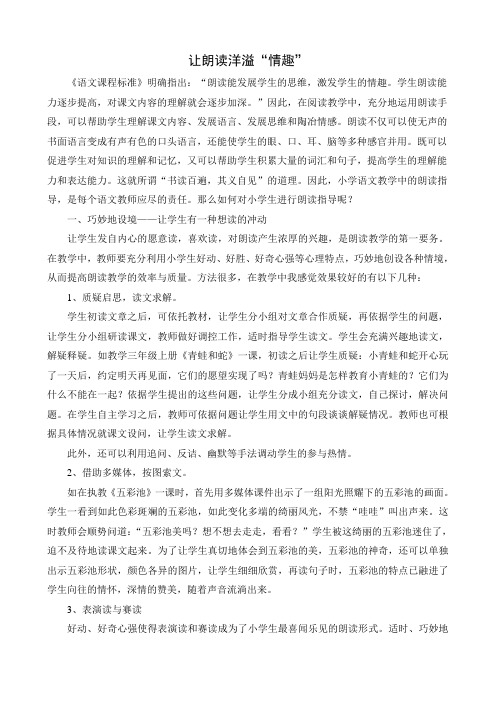 让朗读洋溢“情趣”

《语文课程标准》明确指出：“朗读能发展学生的思维，激发学生的情趣。学生朗读能力逐步提高，对课文内容的理解就会逐步加深。”因此，在阅读教学中，充分地运用朗读手段，可以帮助学生理解课文内容、发展语言、发展思维和陶冶情感。朗读不仅可以使无声的书面语言变成有声有色的口头语言，还能使学生的眼、口、耳、脑等多种感官并用。既可以促进学生对知识的理解和记忆，又可以帮助学生积累大量的词汇和句子，提高学生的理解能力和表达能力。这就所谓“书读百遍，其义自见”的道理。因此，小学语文教学中的朗读指导，是每个语文教师应尽的责任。那么如何对小学生进行朗读指导呢？

一、巧妙地设境——让学生有一种想读的冲动

让学生发自内心的愿意读，喜欢读，对朗读产生浓厚的兴趣，是朗读教学的第一要务。在教学中，教师要充分利用小学生好动、好胜、好奇心强等心理特点，巧妙地创设各种情境，从而提高朗读教学的效率与质量。方法很多，在教学中我感觉效果较好的有以下几种：

1、质疑启思，读文求解。

学生初读文章之后，可依托教材，让学生分小组对文章合作质疑，再依据学生的问题，让学生分小组研读课文，教师做好调控工作，适时指导学生读文。学生会充满兴趣地读文，解疑释疑。如教学三年级上册《青蛙和蛇》一课，初读之后让学生质疑：小青蛙和蛇开心玩了一天后，约定明天再见面，它们的愿望实现了吗？青蛙妈妈是怎样教育小青蛙的？它们为什么不能在一起？依据学生提出的这些问题，让学生分成小组充分读文，自己探讨，解决问题。在学生自主学习之后，教师可依据问题让学生用文中的句段谈谈解疑情况。教师也可根据具体情况就课文设问，让学生读文求解。

此外，还可以利用追问、反诘、幽默等手法调动学生的参与热情。

2、借助多媒体，按图索文。

如在执教《五彩池》一课时，首先用多媒体课件出示了一组阳光照耀下的五彩池的画面。学生一看到如此色彩斑斓的五彩池，如此变化多端的绮丽风光，不禁“哇哇”叫出声来。这时教师会顺势问道：“五彩池美吗？想不想去走走，看看？”学生被这绮丽的五彩池迷住了，迫不及待地读课文起来。为了让学生真切地体会到五彩池的美，五彩池的神奇，还可以单独出示五彩池形状，颜色各异的图片，让学生细细欣赏，再读句子时，五彩池的特点已融进了学生向往的情怀，深情的赞美，随着声音流淌出来。

3、表演读与赛读

好动、好奇心强使得表演读和赛读成为了小学生最喜闻乐见的朗读形式。适时、巧妙地